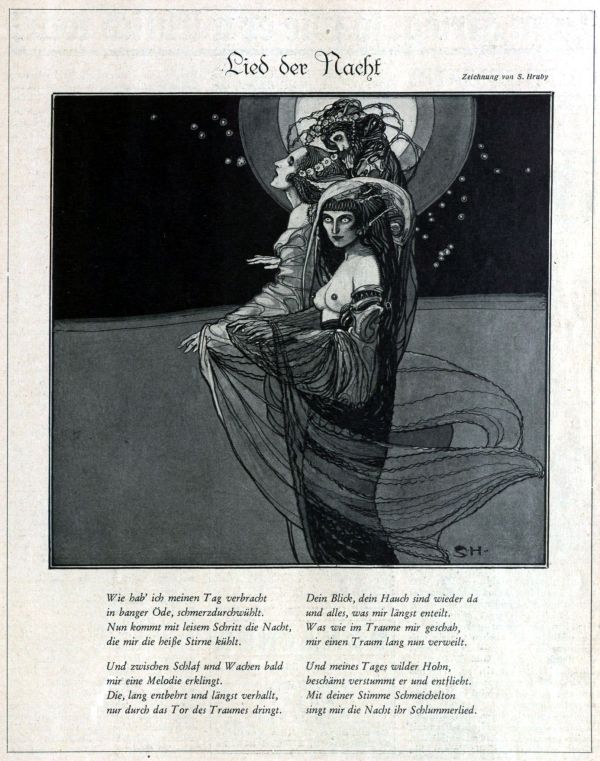 Lied der Nacht

Zeichnung von S. Hruby

SH

Wie hab' ich meinen Tag verbracht
in banger Öde, schmerzdurchwühlt.
Nun kommt mit leisem Schritt die Nacht,
die mir die heiße Stirne kühlt.

Und zwischen Schlaf und Wachen bald
mir eine Melodie erklingt.
Die, lang entbehrt und längst verhallt,
nur durch das Tor des Traumes dringt.

Dein Blick, dein Hauch sind wieder da
und alles, was mir längst enteilt.
Was wie im Traume mir geschah,
mir einen Traum lang nun verweilt.

Und meines Tages wilder Hohn,
beschämt verstummt er und entflieht.
Mit deiner Stimme Schmeichelton
singt mir die Nacht ihr Schlummerlied.